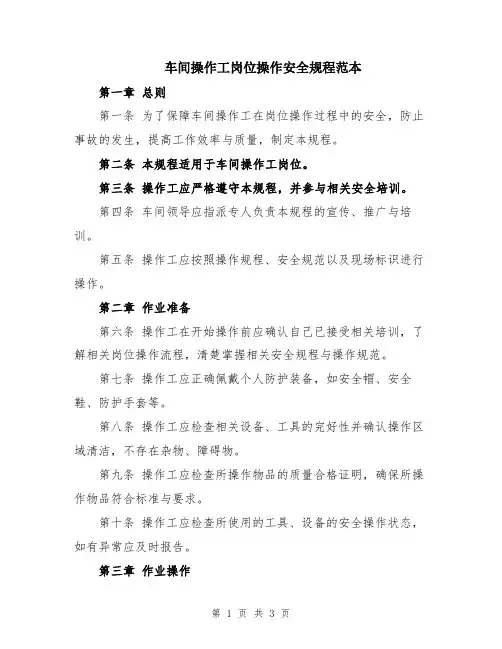 车间操作工岗位操作安全规程范本

第一章 总则

第一条 为了保障车间操作工在岗位操作过程中的安全，防止事故的发生，提高工作效率与质量，制定本规程。

第二条 本规程适用于车间操作工岗位。

第三条 操作工应严格遵守本规程，并参与相关安全培训。

第四条 车间领导应指派专人负责本规程的宣传、推广与培训。

第五条 操作工应按照操作规程、安全规范以及现场标识进行操作。

第二章 作业准备

第六条 操作工在开始操作前应确认自己已接受相关培训，了解相关岗位操作流程，清楚掌握相关安全规程与操作规范。

第七条 操作工应正确佩戴个人防护装备，如安全帽、安全鞋、防护手套等。

第八条 操作工应检查相关设备、工具的完好性并确认操作区域清洁，不存在杂物、障碍物。

第九条 操作工应检查所操作物品的质量合格证明，确保所操作物品符合标准与要求。

第十条 操作工应检查所使用的工具、设备的安全操作状态，如有异常应及时报告。

第三章 作业操作

第 1 页 共 3 页